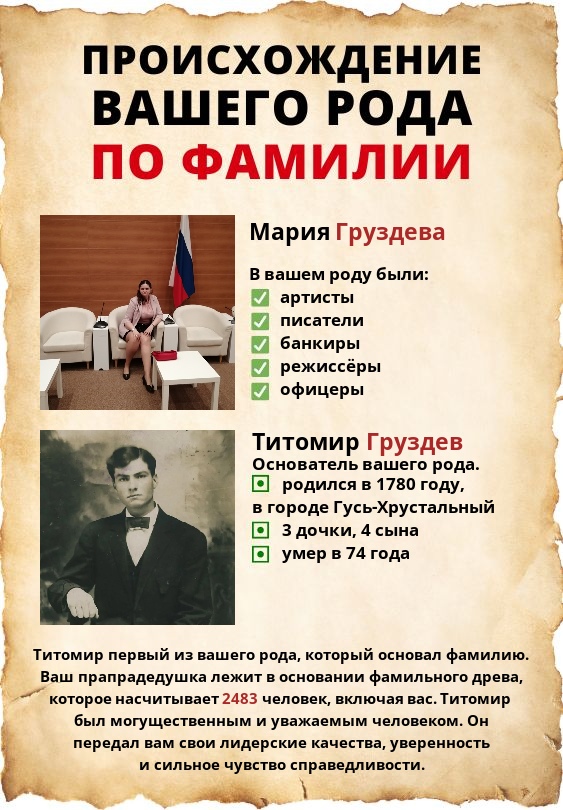 ПРОИСХОЖДЕНИЕ ВАШЕГО РОДА ПО ФАМИЛИИ

Мария Груздева

В вашем роду были:
☑ артисты
☑ писатели
☑ банкиры
☑ режиссёры
☑ офицеры

Титомир Груздев
Основатель вашего рода.
• родился в 1780 году,
в городе Гусь-Хрустальный
• 3 дочки, 4 сына
• умер в 74 года

Титомир первый из вашего рода, который основал фамилию. Ваш прапрадедушка лежит в основании фамильного древа, которое насчитывает 2483 человек, включая вас. Титомир был могущественным и уважаемым человеком. Он передал вам свои лидерские качества, уверенность и сильное чувство справедливости.